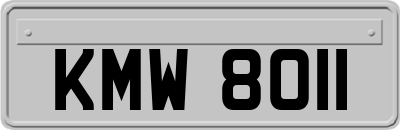 KMW 8011